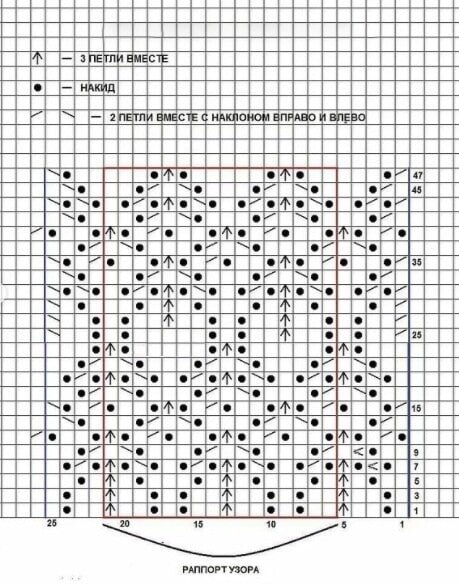 — 3 ПЕТЛИ ВМЕСТЕ

— НАКИД

— 2 ПЕТЛИ ВМЕСТЕ С НАКЛОНОМ ВПРАВО И ВЛЕВО

47
45
35
25
15
9
7
5
3
1

25 20 15 10 5 1

РАППОРТ УЗОРА